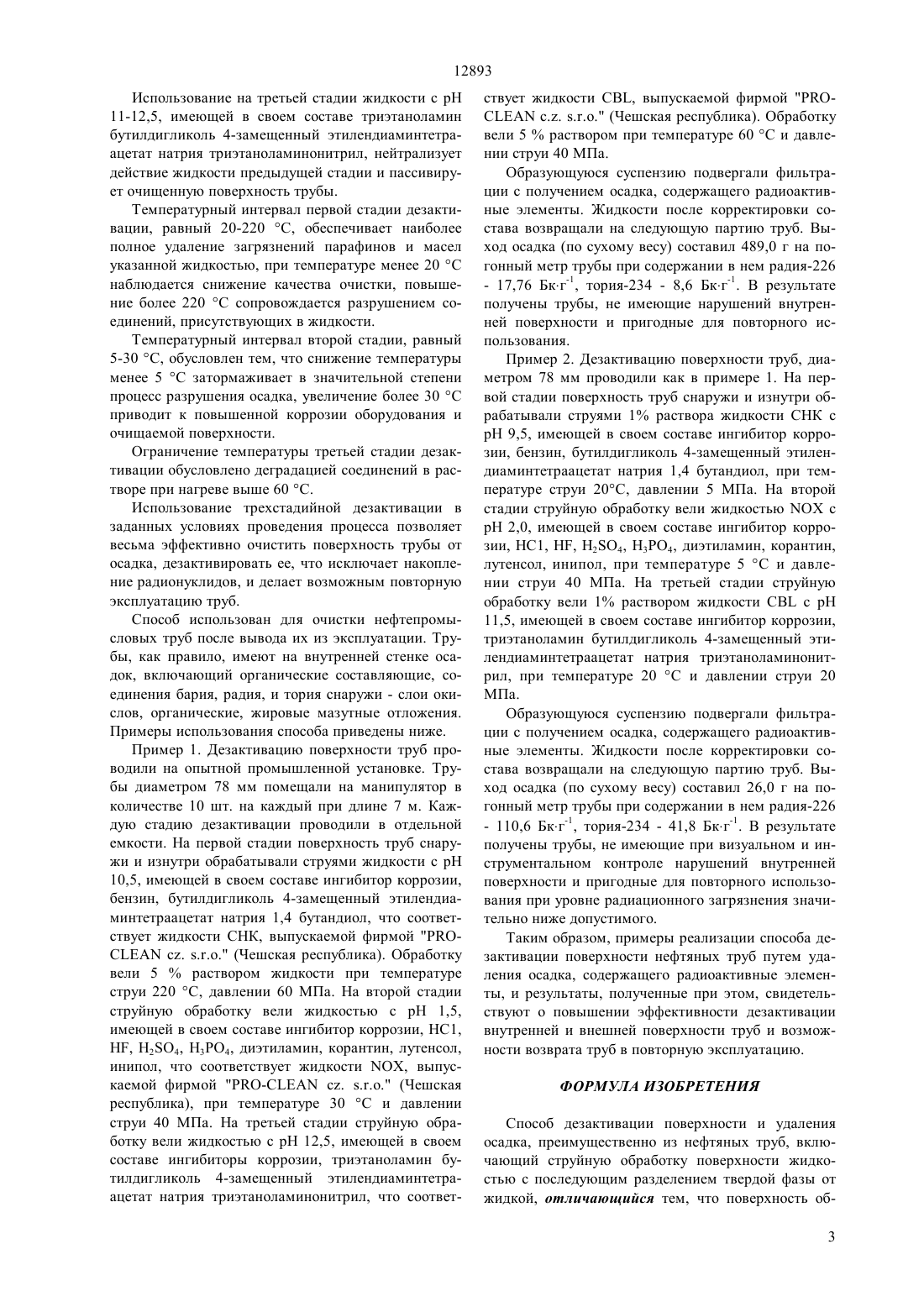 12893

Использование на третьей стадии жидкости с pH 11-12,5, имеющей в своем составе триэтаноламин бутилдигликоль 4-замещенный этилендиаминтетраацетат натрия триэтаноламинонитрил, нейтрализует действие жидкости предыдущей стадии и пассивирует очищенную поверхность трубы.

Температурный интервал первой стадии дезактивации, равный 20-220 °C, обеспечивает наиболее полное удаление загрязнений парафинов и масел указанной жидкостью, при температуре менее 20 °C наблюдается снижение качества очистки, повышение более 220 °C сопровождается разрушением соединений, присутствующих в жидкости.

Температурный интервал второй стадии, равный 5-30 °C, обусловлен тем, что снижение температуры менее 5 °C затормаживает в значительной степени процесс разрушения осадка, увеличение более 30 °C приводит к повышенной коррозии оборудования и очищаемой поверхности.

Ограничение температуры третьей стадии дезактивации обусловлено деградацией соединений в растворе при нагреве выше 60 °C.

Использование трехстадийной дезактивации в заданных условиях проведения процесса позволяет весьма эффективно очистить поверхность трубы от осадка, дезактивировать ее, что исключает накопление радионуклидов, и делает возможным повторную эксплуатацию труб.

Способ использован для очистки нефтепромысловых труб после вывода их из эксплуатации. Трубы, как правило, имеют на внутренней стенке осадок, включающий органические составляющие, соединения бария, радия, и тория снаружи - слои окислов, органические, жировые мазутные отложения. Примеры использования способа приведены ниже.

Пример 1. Дезактивацию поверхности труб проводили на опытной промышленной установке. Трубы диаметром 78 мм помещали на манипулятор в количестве 10 шт. на каждый при длине 7 м. Каждую стадию дезактивации проводили в отдельной емкости. На первой стадии поверхность труб снаружи и изнутри обрабатывали струями жидкости с pH 10,5, имеющей в своем составе ингибитор коррозии, бензин, бутилдигликоль 4-замещенный этилендиаминтетраацетат натрия 1,4 бутандиол, что соответствует жидкости СНК, выпускаемой фирмой "PRO-CLEAN cz. s.r.o." (Чешская республика). Обработку вели 5 % раствором жидкости при температуре струи 220 °C, давлении 60 МПа. На второй стадии струйную обработку вели жидкостью с pH 1,5, имеющей в своем составе ингибитор коррозии, HC1, HF, $H_2SO_4$, $H_3PO_4$, диэтиламин, корантин, лутенсол, инипол, что соответствует жидкости NOX, выпускаемой фирмой "PRO-CLEAN cz. s.r.o." (Чешская республика), при температуре 30 °C и давлении струи 40 МПа. На третьей стадии струйную обработку вели жидкостью с pH 12,5, имеющей в своем составе ингибиторы коррозии, триэтаноламин бутилдигликоль 4-замещенный этилендиаминтетраацетат натрия триэтаноламинонитрил, что соответствует жидкости CBL, выпускаемой фирмой "PRO-CLEAN c.z. s.r.o." (Чешская республика). Обработку вели 5 % раствором при температуре 60 °C и давлении струи 40 МПа.

Образующуюся суспензию подвергали фильтрации с получением осадка, содержащего радиоактивные элементы. Жидкости после корректировки состава возвращали на следующую партию труб. Выход осадка (по сухому весу) составил 489,0 г на погонный метр трубы при содержании в нем радия-226 - 17,76 Бк·г$^{-1}$, тория-234 - 8,6 Бк·г$^{-1}$. В результате получены трубы, не имеющие нарушений внутренней поверхности и пригодные для повторного использования.

Пример 2. Дезактивацию поверхности труб, диаметром 78 мм проводили как в примере 1. На первой стадии поверхность труб снаружи и изнутри обрабатывали струями 1% раствора жидкости СНК с pH 9,5, имеющей в своем составе ингибитор коррозии, бензин, бутилдигликоль 4-замещенный этилендиаминтетраацетат натрия 1,4 бутандиол, при температуре струи 20°C, давлении 5 МПа. На второй стадии струйную обработку вели жидкостью NOX с pH 2,0, имеющей в своем составе ингибитор коррозии, HC1, HF, $H_2SO_4$, $H_3PO_4$, диэтиламин, корантин, лутенсол, инипол, при температуре 5 °C и давлении струи 40 МПа. На третьей стадии струйную обработку вели 1% раствором жидкости CBL с pH 11,5, имеющей в своем составе ингибитор коррозии, триэтаноламин бутилдигликоль 4-замещенный этилендиаминтетраацетат натрия триэтаноламинонитрил, при температуре 20 °C и давлении струи 20 МПа.

Образующуюся суспензию подвергали фильтрации с получением осадка, содержащего радиоактивные элементы. Жидкости после корректировки состава возвращали на следующую партию труб. Выход осадка (по сухому весу) составил 26,0 г на погонный метр трубы при содержании в нем радия-226 - 110,6 Бк·г$^{-1}$, тория-234 - 41,8 Бк·г$^{-1}$. В результате получены трубы, не имеющие при визуальном и инструментальном контроле нарушений внутренней поверхности и пригодные для повторного использования при уровне радиационного загрязнения значительно ниже допустимого.

Таким образом, примеры реализации способа дезактивации поверхности нефтяных труб путем удаления осадка, содержащего радиоактивные элементы, и результаты, полученные при этом, свидетельствуют о повышении эффективности дезактивации внутренней и внешней поверхности труб и возможности возврата труб в повторную эксплуатацию.

ФОРМУЛА ИЗОБРЕТЕНИЯ

Способ дезактивации поверхности и удаления осадка, преимущественно из нефтяных труб, включающий струйную обработку поверхности жидкостью с последующим разделением твердой фазы от жидкой, отличающийся тем, что поверхность об-

3